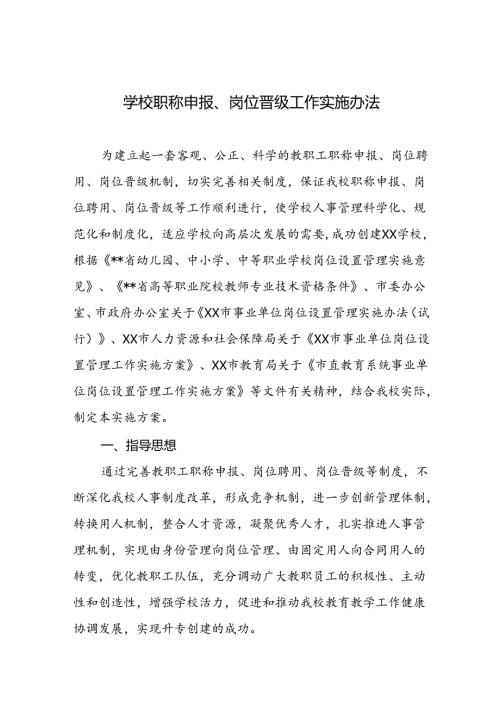 学校职称申报、岗位晋级工作实施办法

为建立起一套客观、公正、科学的教职工职称申报、岗位聘用、岗位晋级机制，切实完善相关制度，保证我校职称申报、岗位聘用、岗位晋级等工作顺利进行，使学校人事管理科学化、规范化和制度化，适应学校向高层次发展的需要，成功创建XX学校，根据《**省幼儿园、中小学、中等职业学校岗位设置管理实施意见》、《**省高等职业院校教师专业技术资格条件》、市委办公室、市政府办公室关于《XX市事业单位岗位设置管理实施办法（试行）》、XX市人力资源和社会保障局关于《XX市事业单位岗位设置管理工作实施方案》、XX市教育局关于《市直教育系统事业单位岗位设置管理工作实施方案》等文件有关精神，结合我校实际，制定本实施方案。

一、指导思想

通过完善教职工职称申报、岗位聘用、岗位晋级等制度，不断深化我校人事制度改革，形成竞争机制，进一步创新管理体制，转换用人机制，整合人才资源，凝聚优秀人才，扎实推进人事管理机制，实现由身份管理向岗位管理、由固定用人向合同用人的转变，优化教职工队伍，充分调动广大教职员工的积极性、主动性和创造性，增强学校活力，促进和推动我校教育教学工作健康协调发展，实现升专创建的成功。